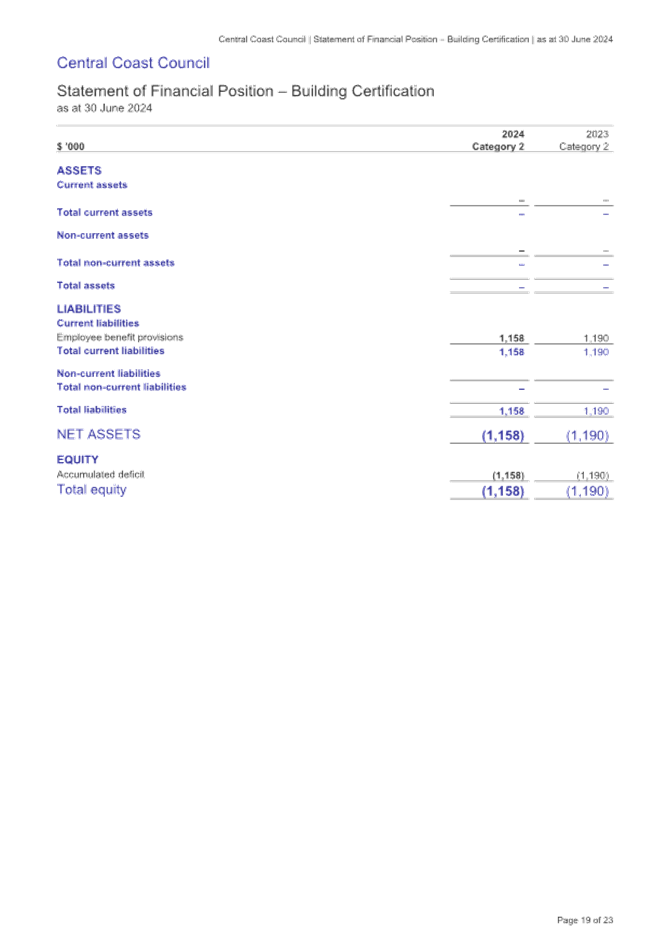 Central Coast Council | Statement of Financial Position – Building Certification | as at 30 June 2024

Central Coast Council

Statement of Financial Position – Building Certification
as at 30 June 2024

| $ '000 | 2024 Category 2 | 2023 Category 2 |
|---|---|---|
| ASSETS | | |
| Current assets | | |
| | – | – |
| Total current assets | – | – |
| Non-current assets | | |
| | – | – |
| Total non-current assets | – | – |
| Total assets | – | – |
| LIABILITIES | | |
| Current liabilities | | |
| Employee benefit provisions | 1,158 | 1,190 |
| Total current liabilities | 1,158 | 1,190 |
| Non-current liabilities | | |
| Total non-current liabilities | – | – |
| Total liabilities | 1,158 | 1,190 |
| NET ASSETS | (1,158) | (1,190) |
| EQUITY | | |
| Accumulated deficit | (1,158) | (1,190) |
| Total equity | (1,158) | (1,190) |

Page 19 of 23